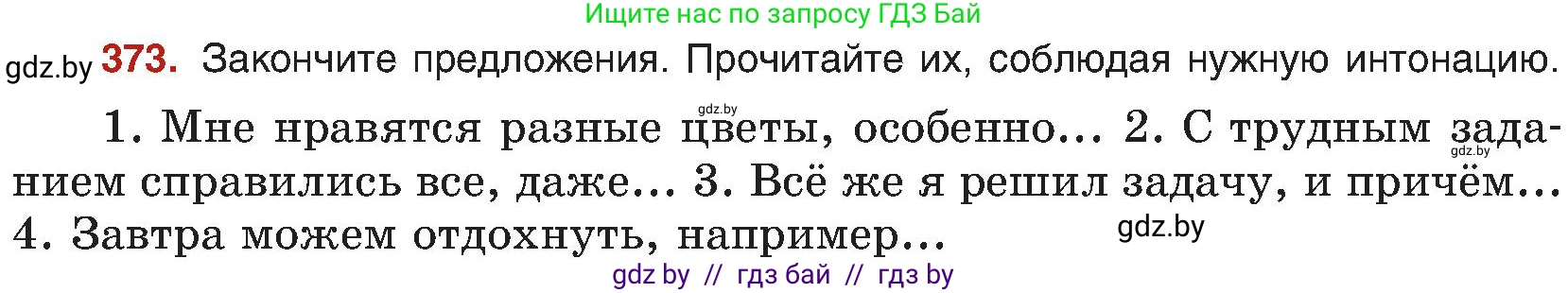 Ищите нас по запросу ГДЗ Бай

gdz.by 373. Закончите предложения. Прочитайте их, соблюдая нужную интонацию.

gdz.by

1. Мне нравятся разные цветы, особенно... 2. С трудным заданием справились все, даже... 3. Всё же я решил задачу, и причём... 4. Завтра можем отдохнуть, например...

gdz.by

gdz.by

gdz by // гдз бай // гдз by